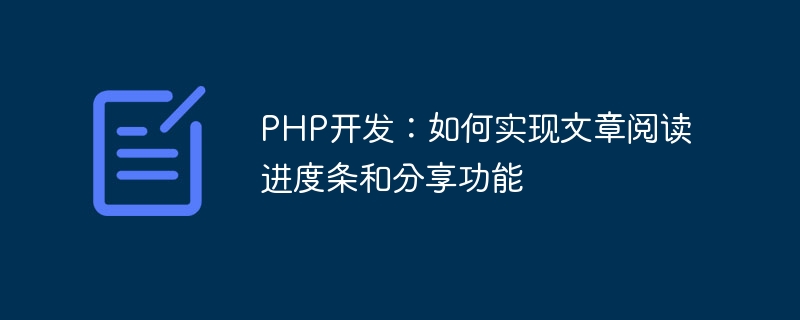 PHP开发：如何实现文章阅读进度条和分享功能